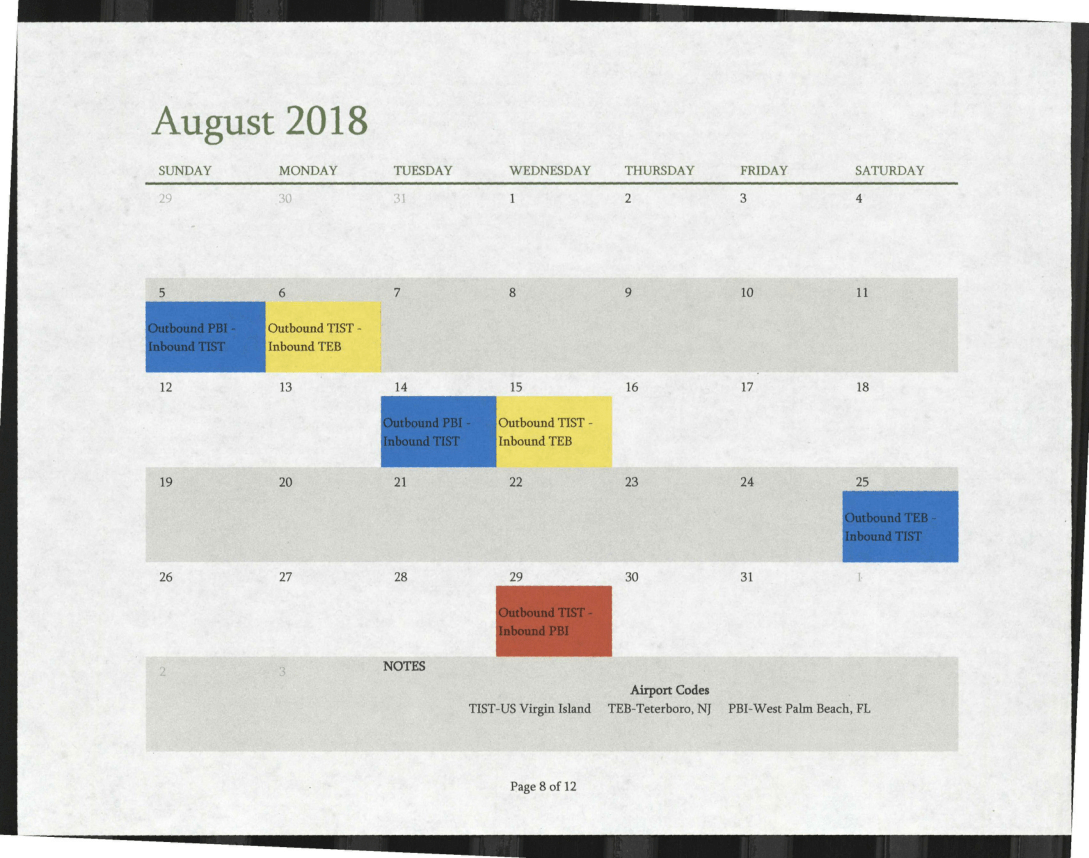 August 2018

| SUNDAY | MONDAY | TUESDAY | WEDNESDAY | THURSDAY | FRIDAY | SATURDAY |
|---|---|---|---|---|---|---|
| 29 | 30 | 31 | 1 | 2 | 3 | 4 |
| 5 Outbound PBI - Inbound TIST | 6 Outbound TIST - Inbound TEB | 7 | 8 | 9 | 10 | 11 |
| 12 | 13 | 14 Outbound PBI - Inbound TIST | 15 Outbound TIST - Inbound TEB | 16 | 17 | 18 |
| 19 | 20 | 21 | 22 | 23 | 24 | 25 Outbound TEB - Inbound TIST |
| 26 | 27 | 28 | 29 Outbound TIST - Inbound PBI | 30 | 31 | 1 |
| 2 | 3 | NOTES |  |  |  |  |

Airport Codes
TIST-US Virgin Island TEB-Teterboro, NJ PBI-West Palm Beach, FL

Page 8 of 12